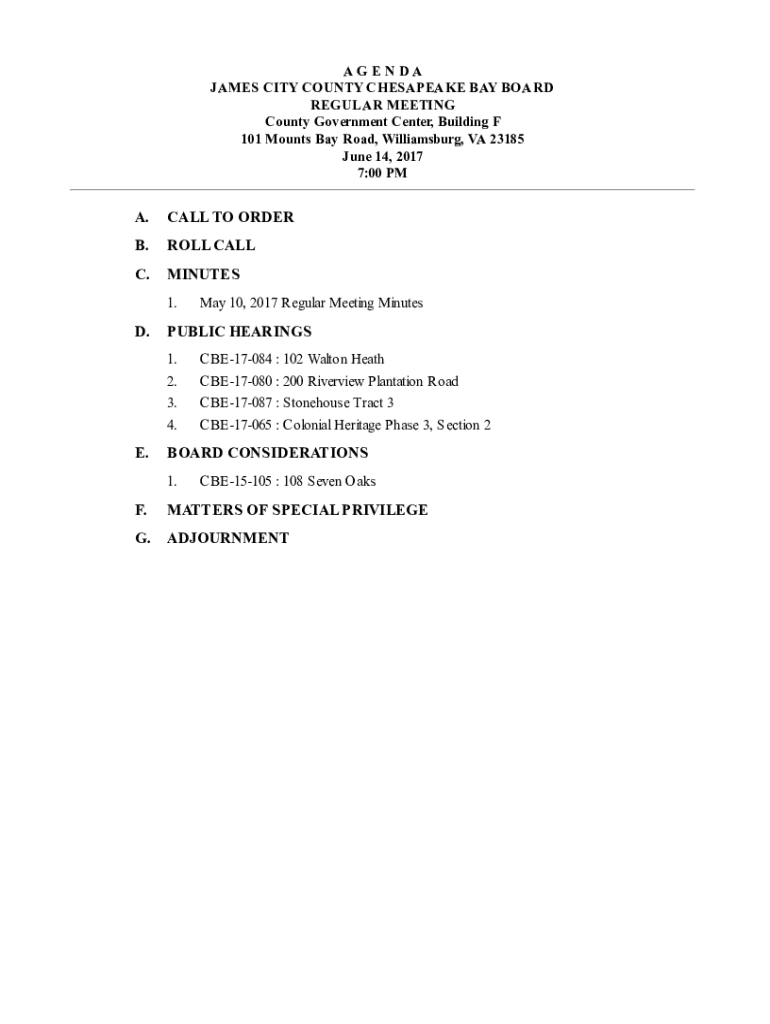 A G E N D A
JAMES CITY COUNTY CHESAPEAKE BAY BOARD
REGULAR MEETING
County Government Center, Building F
101 Mounts Bay Road, Williamsburg, VA 23185
June 14, 2017
7:00 PM

A. CALL TO ORDER

B. ROLL CALL

C. MINUTES

1. May 10, 2017 Regular Meeting Minutes

D. PUBLIC HEARINGS

1. CBE-17-084 : 102 Walton Heath
2. CBE-17-080 : 200 Riverview Plantation Road
3. CBE-17-087 : Stonehouse Tract 3
4. CBE-17-065 : Colonial Heritage Phase 3, Section 2

E. BOARD CONSIDERATIONS

1. CBE-15-105 : 108 Seven Oaks

F. MATTERS OF SPECIAL PRIVILEGE

G. ADJOURNMENT